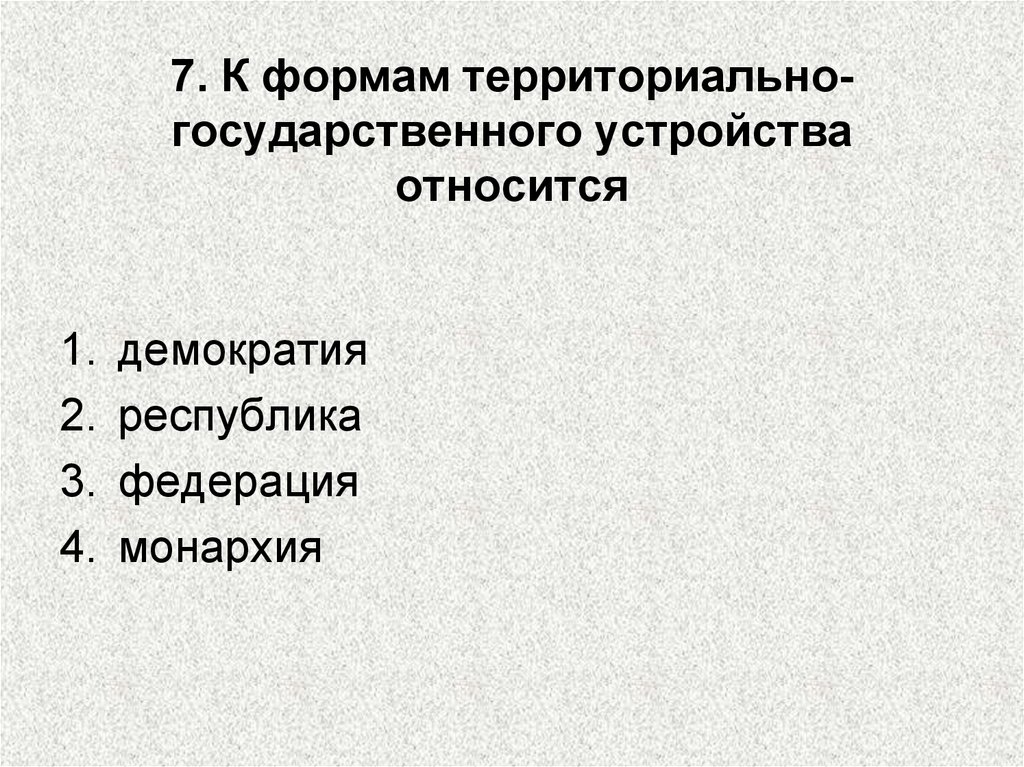 7. К формам территориально-государственного устройства относится

1. демократия
2. республика
3. федерация
4. монархия